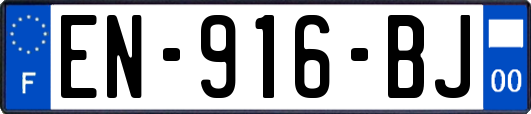 F

EN-916-BJ

00